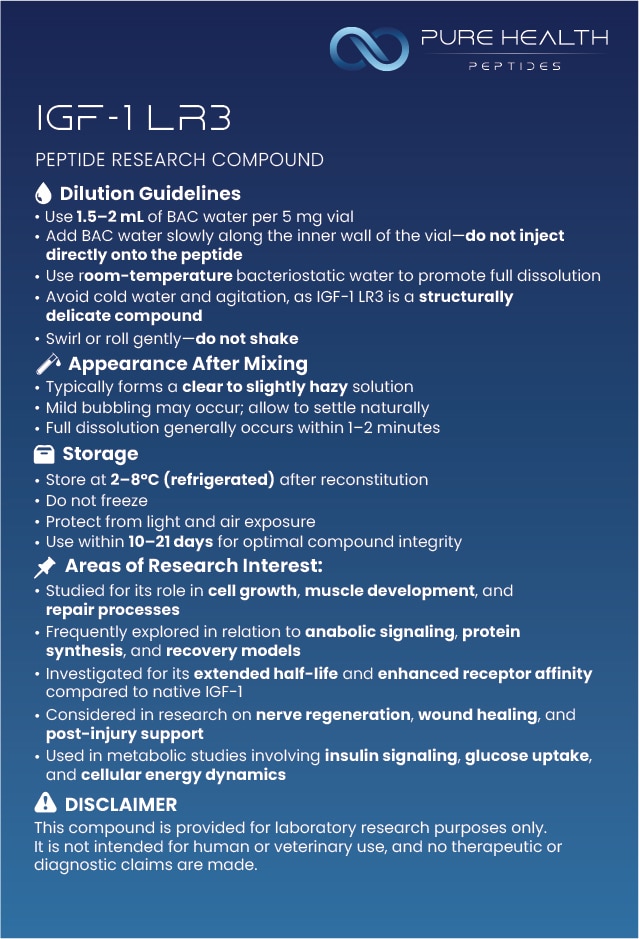 PURE HEALTH
PEPTIDES

IGF-1 LR3

PEPTIDE RESEARCH COMPOUND

Dilution Guidelines
• Use 1.5–2 mL of BAC water per 5 mg vial
• Add BAC water slowly along the inner wall of the vial—do not inject directly onto the peptide
• Use room-temperature bacteriostatic water to promote full dissolution
• Avoid cold water and agitation, as IGF-1 LR3 is a structurally delicate compound
• Swirl or roll gently—do not shake

Appearance After Mixing
• Typically forms a clear to slightly hazy solution
• Mild bubbling may occur; allow to settle naturally
• Full dissolution generally occurs within 1–2 minutes

Storage
• Store at 2–8°C (refrigerated) after reconstitution
• Do not freeze
• Protect from light and air exposure
• Use within 10–21 days for optimal compound integrity

Areas of Research Interest:
• Studied for its role in cell growth, muscle development, and repair processes
• Frequently explored in relation to anabolic signaling, protein synthesis, and recovery models
• Investigated for its extended half-life and enhanced receptor affinity compared to native IGF-1
• Considered in research on nerve regeneration, wound healing, and post-injury support
• Used in metabolic studies involving insulin signaling, glucose uptake, and cellular energy dynamics

DISCLAIMER
This compound is provided for laboratory research purposes only. It is not intended for human or veterinary use, and no therapeutic or diagnostic claims are made.